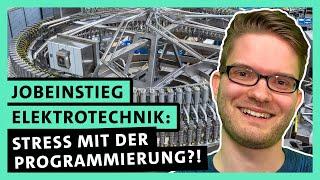 JOBEINSTIEG ELEKTROTECHNIK: STRESS MIT DER PROGRAMMIERUNG?!